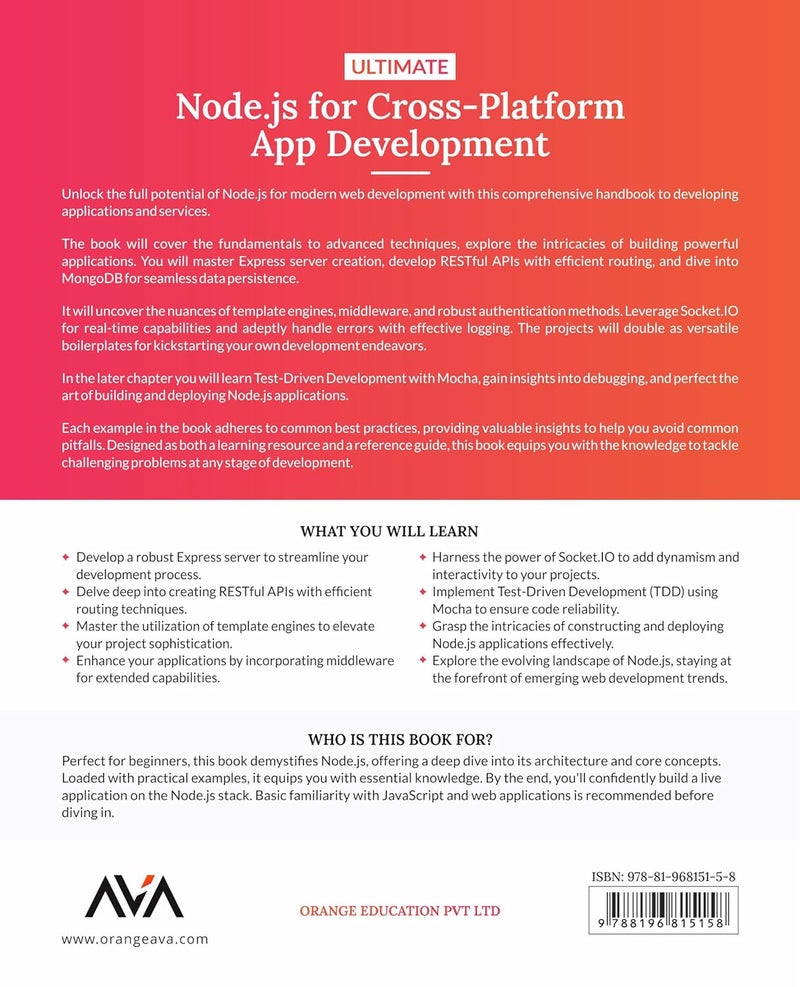 ULTIMATE

Node.js for Cross-Platform App Development

Unlock the full potential of Node.js for modern web development with this comprehensive handbook to developing applications and services.

The book will cover the fundamentals to advanced techniques, explore the intricacies of building powerful applications. You will master Express server creation, develop RESTful APIs with efficient routing, and dive into MongoDB for seamless data persistence.

It will uncover the nuances of template engines, middleware, and robust authentication methods. Leverage Socket.IO for real-time capabilities and adeptly handle errors with effective logging. The projects will double as versatile boilerplates for kickstarting your own development endeavors.

In the later chapter you will learn Test-Driven Development with Mocha, gain insights into debugging, and perfect the art of building and deploying Node.js applications.

Each example in the book adheres to common best practices, providing valuable insights to help you avoid common pitfalls. Designed as both a learning resource and a reference guide, this book equips you with the knowledge to tackle challenging problems at any stage of development.

WHAT YOU WILL LEARN

✦ Develop a robust Express server to streamline your development process.
✦ Delve deep into creating RESTful APIs with efficient routing techniques.
✦ Master the utilization of template engines to elevate your project sophistication.
✦ Enhance your applications by incorporating middleware for extended capabilities.

✦ Harness the power of Socket.IO to add dynamism and interactivity to your projects.
✦ Implement Test-Driven Development (TDD) using Mocha to ensure code reliability.
✦ Grasp the intricacies of constructing and deploying Node.js applications effectively.
✦ Explore the evolving landscape of Node.js, staying at the forefront of emerging web development trends.

WHO IS THIS BOOK FOR?

Perfect for beginners, this book demystifies Node.js, offering a deep dive into its architecture and core concepts. Loaded with practical examples, it equips you with essential knowledge. By the end, you'll confidently build a live application on the Node.js stack. Basic familiarity with JavaScript and web applications is recommended before diving in.

AVA

www.orangeava.com

ORANGE EDUCATION PVT LTD

ISBN: 978-81-968151-5-8

9 788196 815158